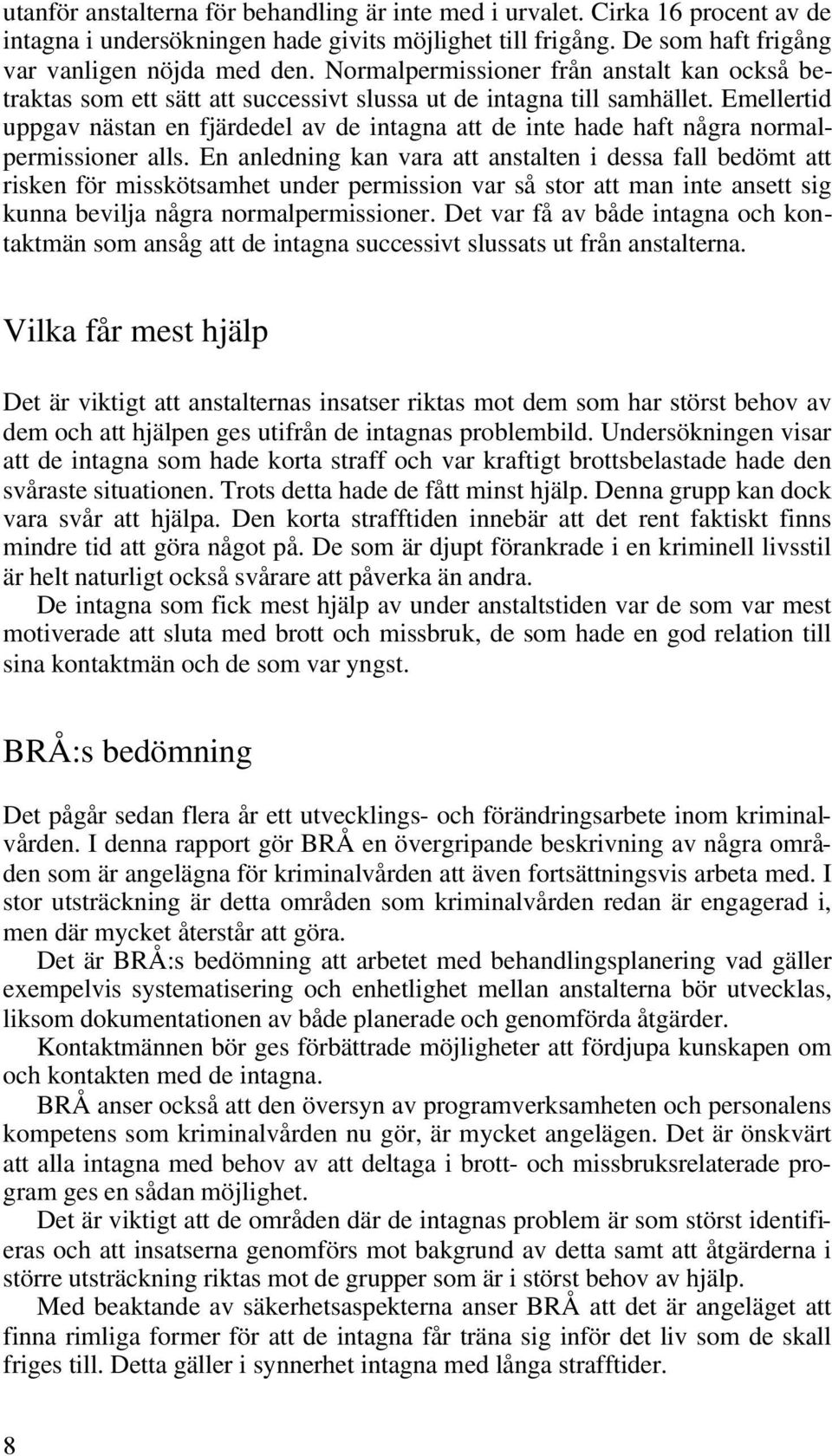 utanför anstalterna för behandling är inte med i urvalet. Cirka 16 procent av de intagna i undersökningen hade givits möjlighet till frigång. De som haft frigång var vanligen nöjda med den. Normalpermissioner från anstalt kan också betraktas som ett sätt att successivt slussa ut de intagna till samhället. Emellertid uppgav nästan en fjärdedel av de intagna att de inte hade haft några normalpermissioner alls. En anledning kan vara att anstalten i dessa fall bedömt att risken för misskötsamhet under permission var så stor att man inte ansett sig kunna bevilja några normalpermissioner. Det var få av både intagna och kontaktmän som ansåg att de intagna successivt slussats ut från anstalterna.

Vilka får mest hjälp

Det är viktigt att anstalternas insatser riktas mot dem som har störst behov av dem och att hjälpen ges utifrån de intagnas problembild. Undersökningen visar att de intagna som hade korta straff och var kraftigt brottsbelastade hade den svåraste situationen. Trots detta hade de fått minst hjälp. Denna grupp kan dock vara svår att hjälpa. Den korta strafftiden innebär att det rent faktiskt finns mindre tid att göra något på. De som är djupt förankrade i en kriminell livsstil är helt naturligt också svårare att påverka än andra.

De intagna som fick mest hjälp av under anstaltstiden var de som var mest motiverade att sluta med brott och missbruk, de som hade en god relation till sina kontaktmän och de som var yngst.

BRÅ:s bedömning

Det pågår sedan flera år ett utvecklings- och förändringsarbete inom kriminalvården. I denna rapport gör BRÅ en övergripande beskrivning av några områden som är angelägna för kriminalvården att även fortsättningsvis arbeta med. I stor utsträckning är detta områden som kriminalvården redan är engagerad i, men där mycket återstår att göra.

Det är BRÅ:s bedömning att arbetet med behandlingsplanering vad gäller exempelvis systematisering och enhetlighet mellan anstalterna bör utvecklas, liksom dokumentationen av både planerade och genomförda åtgärder.

Kontaktmännen bör ges förbättrade möjligheter att fördjupa kunskapen om och kontakten med de intagna.

BRÅ anser också att den översyn av programverksamheten och personalens kompetens som kriminalvården nu gör, är mycket angelägen. Det är önskvärt att alla intagna med behov av att deltaga i brott- och missbruksrelaterade program ges en sådan möjlighet.

Det är viktigt att de områden där de intagnas problem är som störst identifieras och att insatserna genomförs mot bakgrund av detta samt att åtgärderna i större utsträckning riktas mot de grupper som är i störst behov av hjälp.

Med beaktande av säkerhetsaspekterna anser BRÅ att det är angeläget att finna rimliga former för att de intagna får träna sig inför det liv som de skall friges till. Detta gäller i synnerhet intagna med långa strafftider.

8